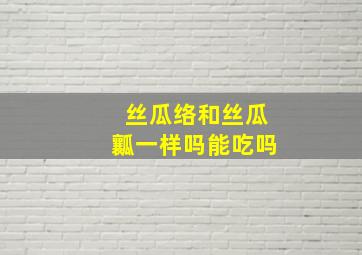 丝瓜络和丝瓜瓤一样吗能吃吗